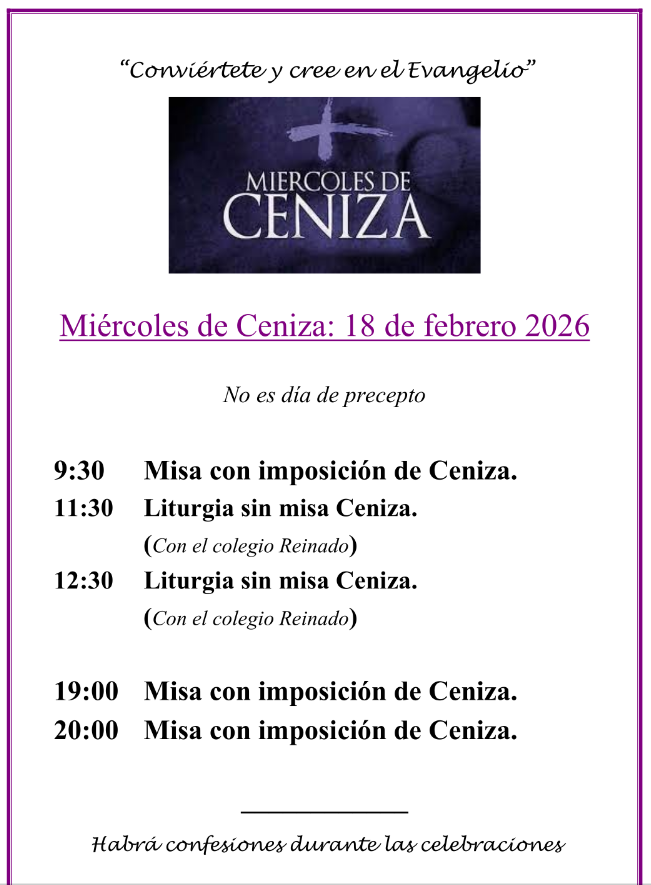 "Conviértete y cree en el Evangelio"

MIERCOLES DE
CENIZA

Miércoles de Ceniza: 18 de febrero 2026

No es día de precepto

9:30 Misa con imposición de Ceniza.
11:30 Liturgia sin misa Ceniza.
(Con el colegio Reinado)
12:30 Liturgia sin misa Ceniza.
(Con el colegio Reinado)

19:00 Misa con imposición de Ceniza.
20:00 Misa con imposición de Ceniza.

Habrá confesiones durante las celebraciones